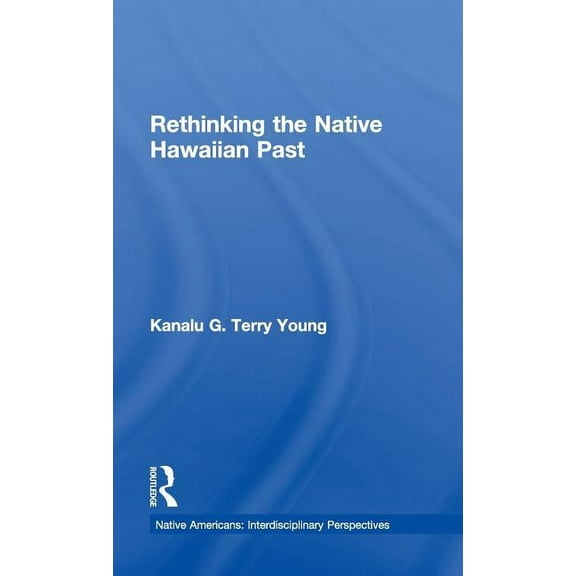 Rethinking the Native Hawaiian Past

Kanalu G. Terry Young

ROUTLEDGE

Native Americans: Interdisciplinary Perspectives